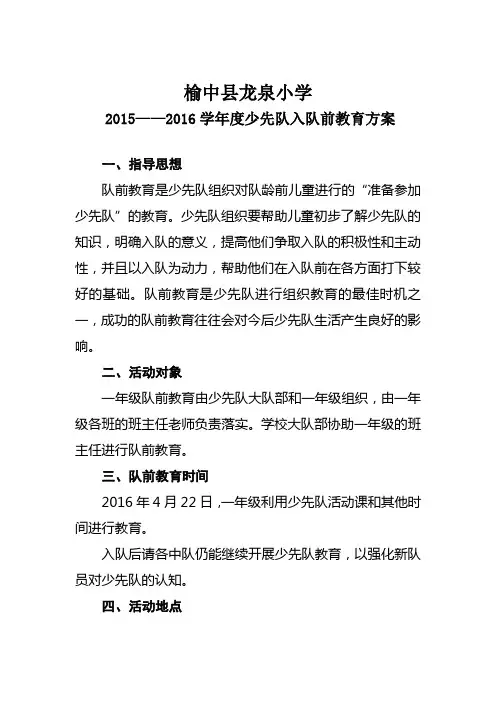 榆中县龙泉小学

2015——2016 学年度少先队入队前教育方案

一、指导思想

队前教育是少先队组织对队龄前儿童进行的“准备参加少先队”的教育。少先队组织要帮助儿童初步了解少先队的知识，明确入队的意义，提高他们争取入队的积极性和主动性，并且以入队为动力，帮助他们在入队前在各方面打下较好的基础。队前教育是少先队进行组织教育的最佳时机之一，成功的队前教育往往会对今后少先队生活产生良好的影响。

二、活动对象

一年级队前教育由少先队大队部和一年级组织，由一年级各班的班主任老师负责落实。学校大队部协助一年级的班主任进行队前教育。

三、队前教育时间

2016 年 4 月 22 日，一年级利用少先队活动课和其他时间进行教育。

入队后请各中队仍能继续开展少先队教育，以强化新队员对少先队的认知。

四、活动地点